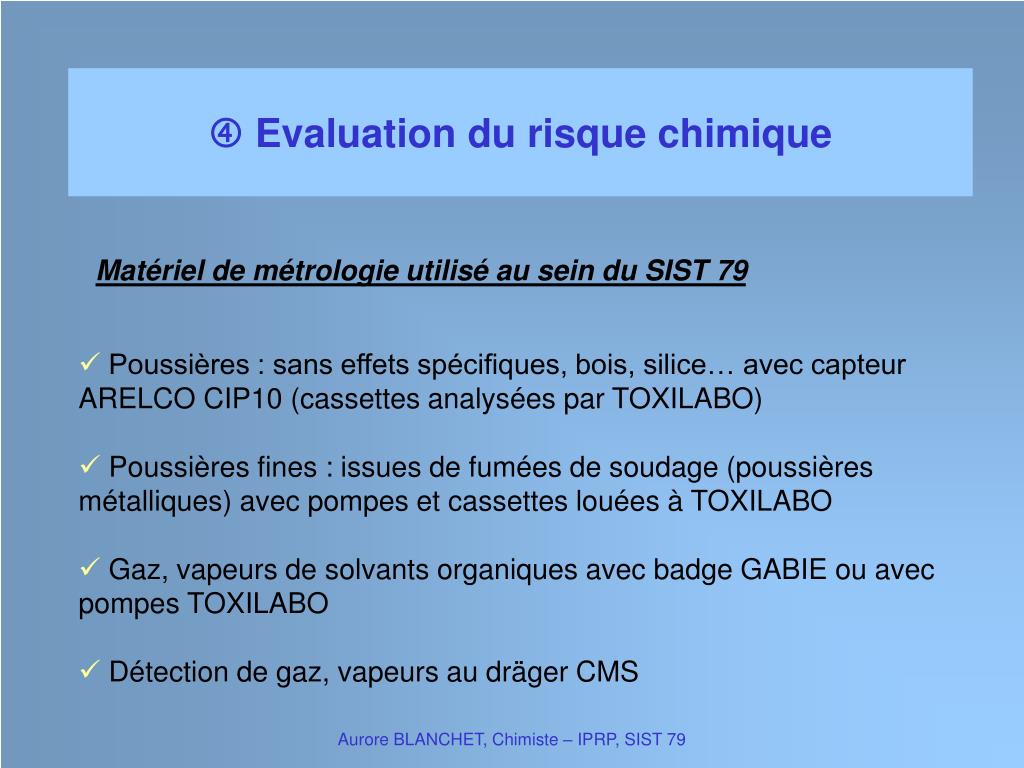 ④ Evaluation du risque chimique

Matériel de métrologie utilisé au sein du SIST 79

✓ Poussières : sans effets spécifiques, bois, silice… avec capteur ARELCO CIP10 (cassettes analysées par TOXILABO)

✓ Poussières fines : issues de fumées de soudage (poussières métalliques) avec pompes et cassettes louées à TOXILABO

✓ Gaz, vapeurs de solvants organiques avec badge GABIE ou avec pompes TOXILABO

✓ Détection de gaz, vapeurs au dräger CMS

Aurore BLANCHET, Chimiste – IPRP, SIST 79